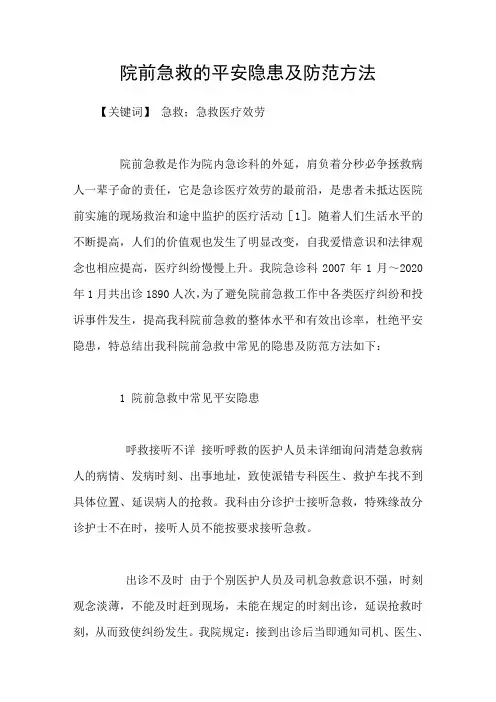 院前急救的平安隐患及防范方法

【关键词】 急救；急救医疗效劳

院前急救是作为院内急诊科的外延，肩负着分秒必争拯救病人一辈子命的责任，它是急诊医疗效劳的最前沿，是患者未抵达医院前实施的现场救治和途中监护的医疗活动［1］。随着人们生活水平的不断提高，人们的价值观也发生了明显改变，自我爱惜意识和法律观念也相应提高，医疗纠纷慢慢上升。我院急诊科 2007 年 1 月～2020 年 1 月共出诊 1890 人次，为了避免院前急救工作中各类医疗纠纷和投诉事件发生，提高我科院前急救的整体水平和有效出诊率，杜绝平安隐患，特总结出我科院前急救中常见的隐患及防范方法如下：

1 院前急救中常见平安隐患

呼救接听不详 接听呼救的医护人员未详细询问清楚急救病人的病情、发病时刻、出事地址，致使派错专科医生、救护车找不到具体位置、延误病人的抢救。我科由分诊护士接听急救，特殊缘故分诊护士不在时，接听人员不能按要求接听急救。

出诊不及时 由于个别医护人员及司机急救意识不强，时刻观念淡薄，不能及时赶到现场，未能在规定的时刻出诊，延误抢救时刻，从而致使纠纷发生。我院规定：接到出诊后当即通知司机、医生、